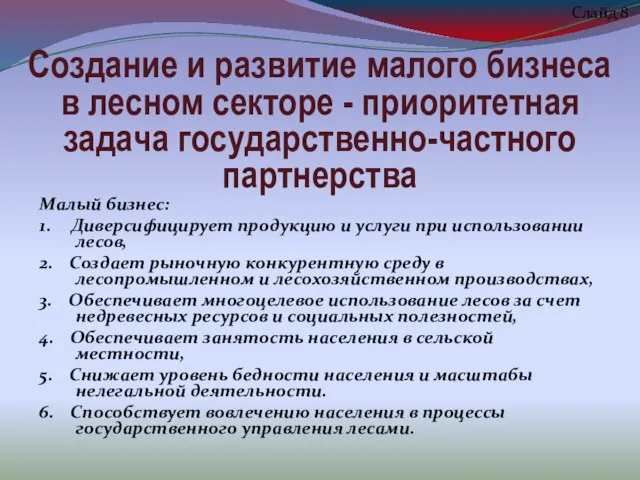 Слайд 8

Создание и развитие малого бизнеса в лесном секторе - приоритетная задача государственно-частного партнерства

Малый бизнес:

1. Диверсифицирует продукцию и услуги при использовании лесов,

2. Создает рыночную конкурентную среду в лесопромышленном и лесохозяйственном производствах,

3. Обеспечивает многоцелевое использование лесов за счет недревесных ресурсов и социальных полезностей,

4. Обеспечивает занятость населения в сельской местности,

5. Снижает уровень бедности населения и масштабы нелегальной деятельности.

6. Способствует вовлечению населения в процессы государственного управления лесами.